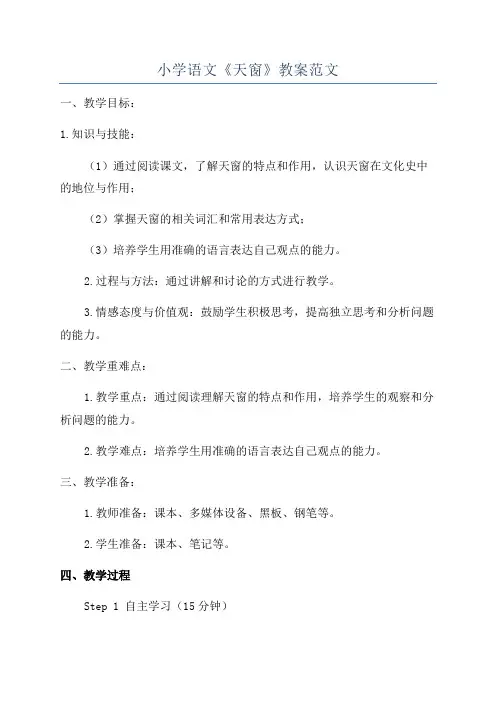 小学语文《天窗》教案范文

一、教学目标：

1.知识与技能：

（1）通过阅读课文，了解天窗的特点和作用，认识天窗在文化史中的地位与作用；

（2）掌握天窗的相关词汇和常用表达方式；

（3）培养学生用准确的语言表达自己观点的能力。

2.过程与方法：通过讲解和讨论的方式进行教学。

3.情感态度与价值观：鼓励学生积极思考，提高独立思考和分析问题的能力。

二、教学重难点：

1.教学重点：通过阅读理解天窗的特点和作用，培养学生的观察和分析问题的能力。

2.教学难点：培养学生用准确的语言表达自己观点的能力。

三、教学准备：

1.教师准备：课本、多媒体设备、黑板、钢笔等。

2.学生准备：课本、笔记等。

四、教学过程

Step 1 自主学习（15分钟）